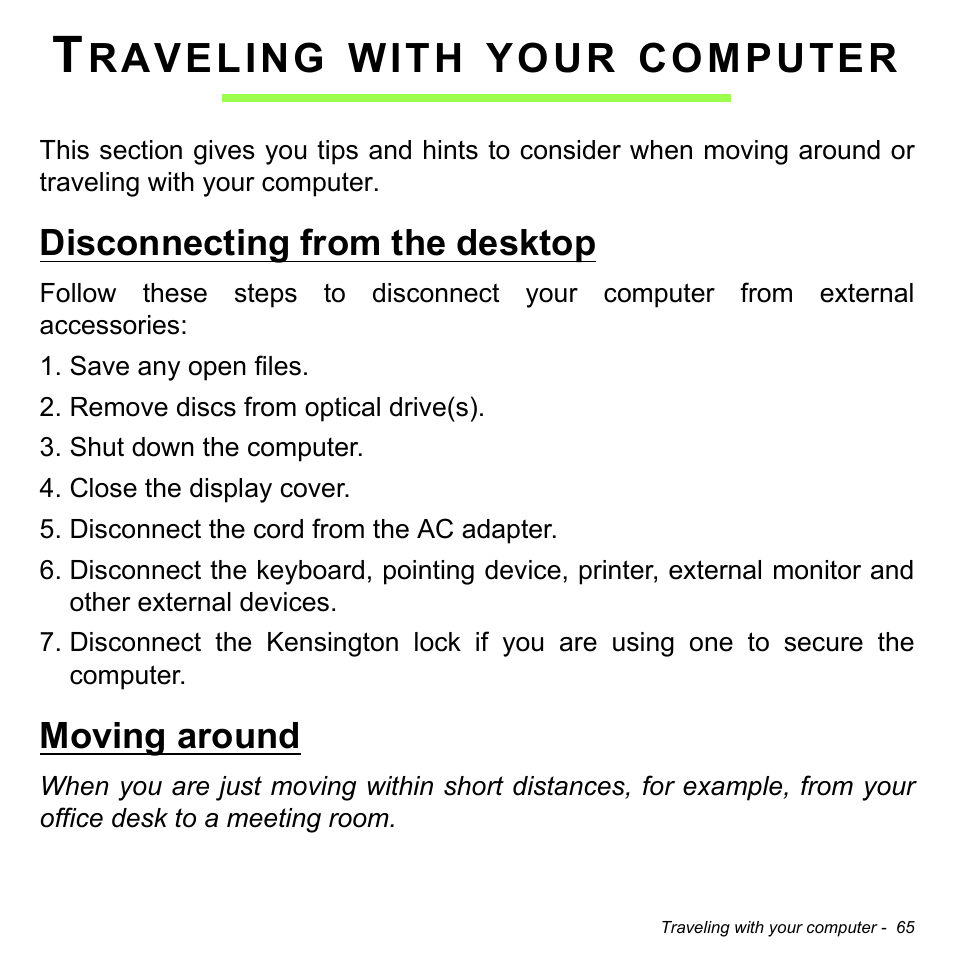 TRAVELING WITH YOUR COMPUTER

This section gives you tips and hints to consider when moving around or traveling with your computer.

Disconnecting from the desktop

Follow these steps to disconnect your computer from external accessories:

1. Save any open files.
2. Remove discs from optical drive(s).
3. Shut down the computer.
4. Close the display cover.
5. Disconnect the cord from the AC adapter.
6. Disconnect the keyboard, pointing device, printer, external monitor and other external devices.
7. Disconnect the Kensington lock if you are using one to secure the computer.

Moving around

When you are just moving within short distances, for example, from your office desk to a meeting room.

Traveling with your computer - 65